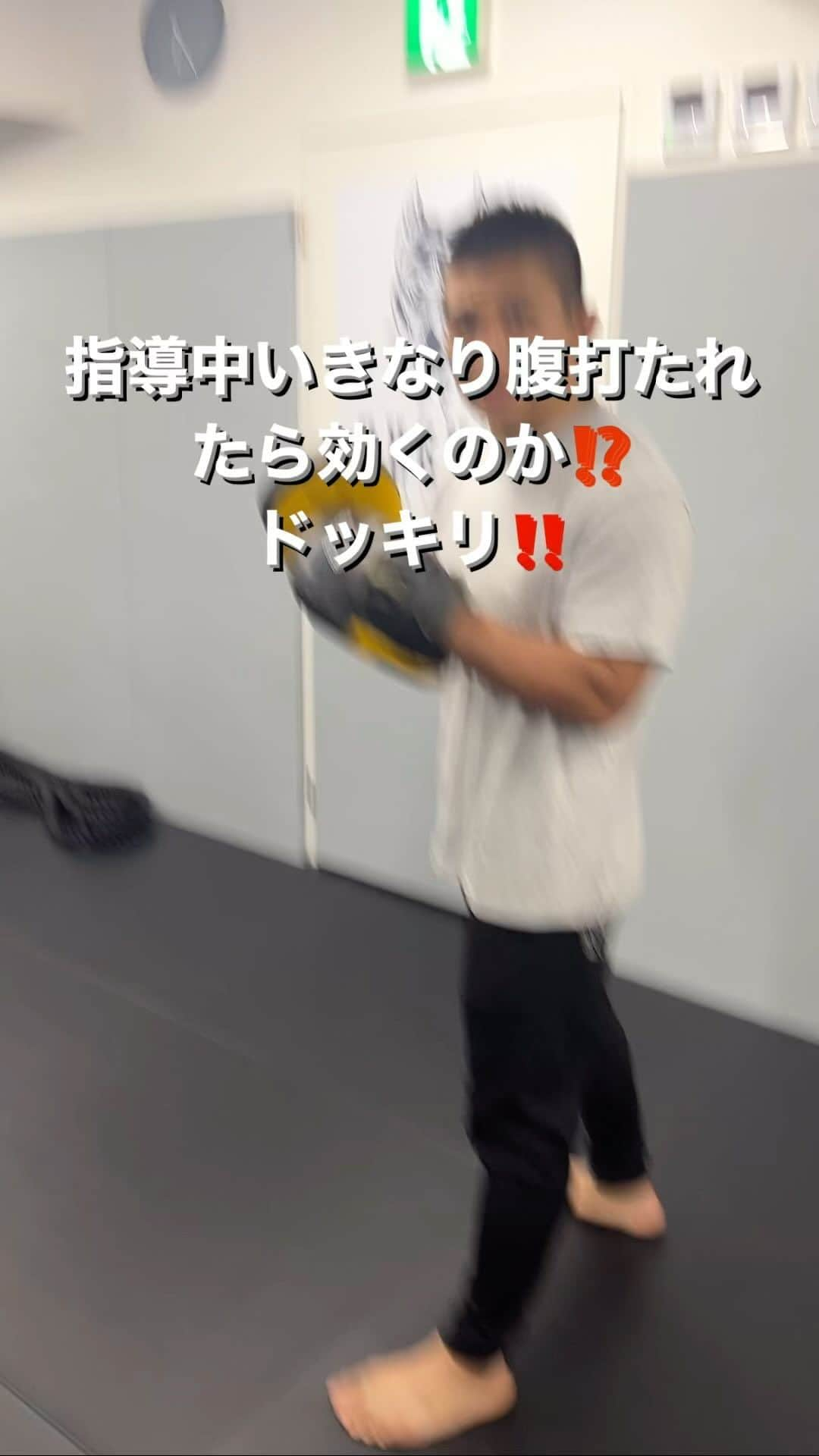 指導中いきなり腹打たれたら効くのか⁉️
ドッキリ‼️